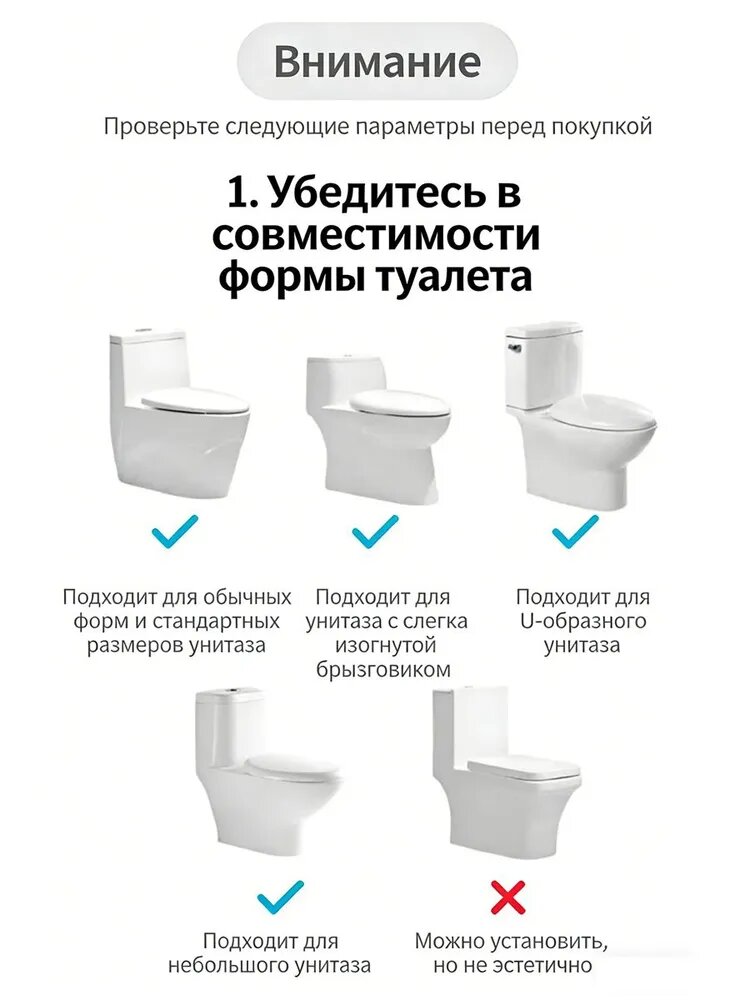 Внимание

Проверьте следующие параметры перед покупкой

1. Убедитесь в совместимости формы туалета

Подходит для обычных форм и стандартных размеров унитаза

Подходит для унитаза с слегка изогнутой брызговиком

Подходит для U-образного унитаза

Подходит для небольшого унитаза

Можно установить, но не эстетично